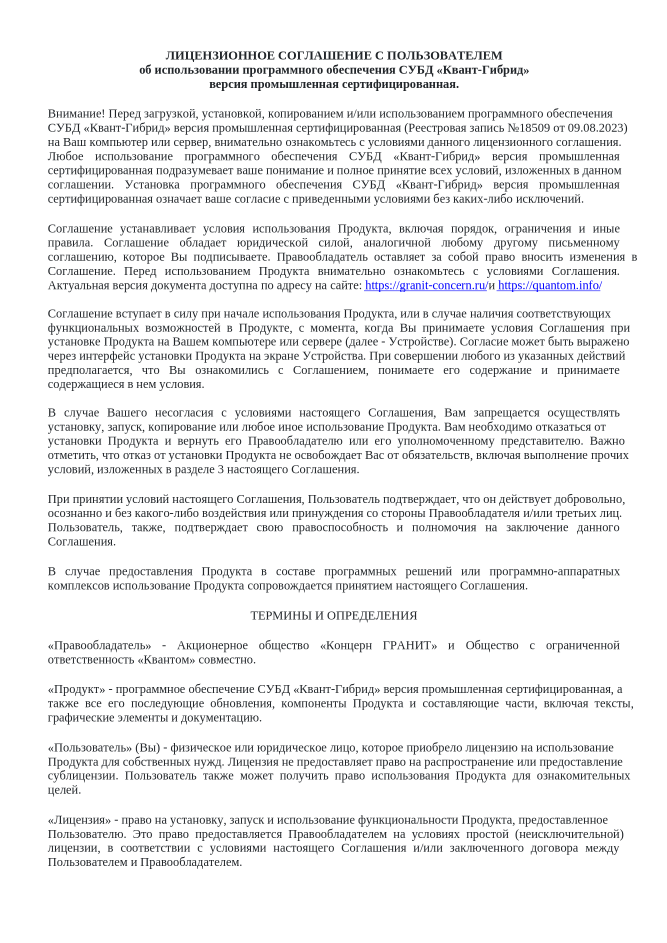 ЛИЦЕНЗИОННОЕ СОГЛАШЕНИЕ С ПОЛЬЗОВАТЕЛЕМ
об использовании программного обеспечения СУБД «Квант-Гибрид»
версия промышленная сертифицированная.

Внимание! Перед загрузкой, установкой, копированием и/или использованием программного обеспечения СУБД «Квант-Гибрид» версия промышленная сертифицированная (Реестровая запись №18509 от 09.08.2023) на Ваш компьютер или сервер, внимательно ознакомьтесь с условиями данного лицензионного соглашения. Любое использование программного обеспечения СУБД «Квант-Гибрид» версия промышленная сертифицированная подразумевает ваше понимание и полное принятие всех условий, изложенных в данном соглашении. Установка программного обеспечения СУБД «Квант-Гибрид» версия промышленная сертифицированная означает ваше согласие с приведенными условиями без каких-либо исключений.

Соглашение устанавливает условия использования Продукта, включая порядок, ограничения и иные правила. Соглашение обладает юридической силой, аналогичной любому другому письменному соглашению, которое Вы подписываете. Правообладатель оставляет за собой право вносить изменения в Соглашение. Перед использованием Продукта внимательно ознакомьтесь с условиями Соглашения. Актуальная версия документа доступна по адресу на сайте: https://granit-concern.ru/и https://quantom.info/

Соглашение вступает в силу при начале использования Продукта, или в случае наличия соответствующих функциональных возможностей в Продукте, с момента, когда Вы принимаете условия Соглашения при установке Продукта на Вашем компьютере или сервере (далее - Устройстве). Согласие может быть выражено через интерфейс установки Продукта на экране Устройства. При совершении любого из указанных действий предполагается, что Вы ознакомились с Соглашением, понимаете его содержание и принимаете содержащиеся в нем условия.

В случае Вашего несогласия с условиями настоящего Соглашения, Вам запрещается осуществлять установку, запуск, копирование или любое иное использование Продукта. Вам необходимо отказаться от установки Продукта и вернуть его Правообладателю или его уполномоченному представителю. Важно отметить, что отказ от установки Продукта не освобождает Вас от обязательств, включая выполнение прочих условий, изложенных в разделе 3 настоящего Соглашения.

При принятии условий настоящего Соглашения, Пользователь подтверждает, что он действует добровольно, осознанно и без какого-либо воздействия или принуждения со стороны Правообладателя и/или третьих лиц. Пользователь, также, подтверждает свою правоспособность и полномочия на заключение данного Соглашения.

В случае предоставления Продукта в составе программных решений или программно-аппаратных комплексов использование Продукта сопровождается принятием настоящего Соглашения.

ТЕРМИНЫ И ОПРЕДЕЛЕНИЯ

«Правообладатель» - Акционерное общество «Концерн ГРАНИТ» и Общество с ограниченной ответственность «Квантом» совместно.

«Продукт» - программное обеспечение СУБД «Квант-Гибрид» версия промышленная сертифицированная, а также все его последующие обновления, компоненты Продукта и составляющие части, включая тексты, графические элементы и документацию.

«Пользователь» (Вы) - физическое или юридическое лицо, которое приобрело лицензию на использование Продукта для собственных нужд. Лицензия не предоставляет право на распространение или предоставление сублицензии. Пользователь также может получить право использования Продукта для ознакомительных целей.

«Лицензия» - право на установку, запуск и использование функциональности Продукта, предоставленное Пользователю. Это право предоставляется Правообладателем на условиях простой (неисключительной) лицензии, в соответствии с условиями настоящего Соглашения и/или заключенного договора между Пользователем и Правообладателем.